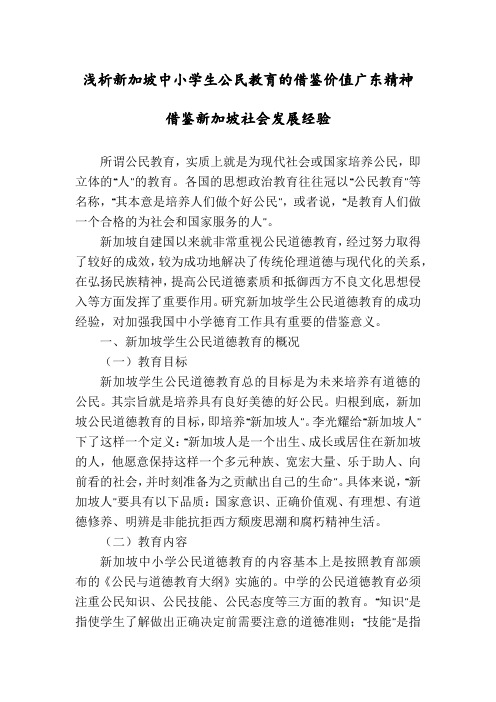 浅析新加坡中小学生公民教育的借鉴价值广东精神

借鉴新加坡社会发展经验

所谓公民教育，实质上就是为现代社会或国家培养公民，即立体的"人"的教育。各国的思想政治教育往往冠以"公民教育"等名称，"其本意是培养人们做个好公民"，或者说，"是教育人们做一个合格的为社会和国家服务的人"。

新加坡自建国以来就非常重视公民道德教育，经过努力取得了较好的成效，较为成功地解决了传统伦理道德与现代化的关系，在弘扬民族精神，提高公民道德素质和抵御西方不良文化思想侵入等方面发挥了重要作用。研究新加坡学生公民道德教育的成功经验，对加强我国中小学德育工作具有重要的借鉴意义。

一、新加坡学生公民道德教育的概况

（一）教育目标

新加坡学生公民道德教育总的目标是为未来培养有道德的公民。其宗旨就是培养具有良好美德的好公民。归根到底，新加坡公民道德教育的目标，即培养"新加坡人"。李光耀给"新加坡人"下了这样一个定义："新加坡人是一个出生、成长或居住在新加坡的人，他愿意保持这样一个多元种族、宽宏大量、乐于助人、向前看的社会，并时刻准备为之贡献出自己的生命"。具体来说，"新加坡人"要具有以下品质：国家意识、正确价值观、有理想、有道德修养、明辨是非能抗拒西方颓废思潮和腐朽精神生活。

（二）教育内容

新加坡中小学公民道德教育的内容基本上是按照教育部颁布的《公民与道德教育大纲》实施的。中学的公民道德教育必须注重公民知识、公民技能、公民态度等三方面的教育。"知识"是指使学生了解做出正确决定前需要注意的道德准则；"技能"是指